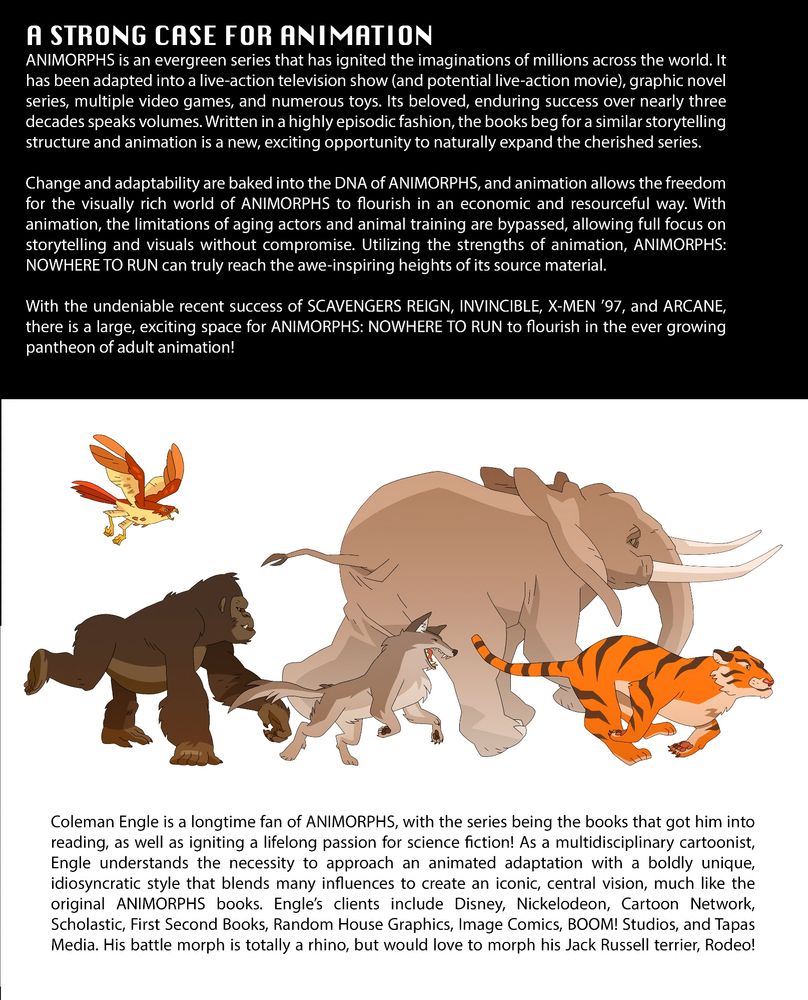 A STRONG CASE FOR ANIMATION

ANIMORPHS is an evergreen series that has ignited the imaginations of millions across the world. It has been adapted into a live-action television show (and potential live-action movie), graphic novel series, multiple video games, and numerous toys. Its beloved, enduring success over nearly three decades speaks volumes. Written in a highly episodic fashion, the books beg for a similar storytelling structure and animation is a new, exciting opportunity to naturally expand the cherished series.

Change and adaptability are baked into the DNA of ANIMORPHS, and animation allows the freedom for the visually rich world of ANIMORPHS to flourish in an economic and resourceful way. With animation, the limitations of aging actors and animal training are bypassed, allowing full focus on storytelling and visuals without compromise. Utilizing the strengths of animation, ANIMORPHS: NOWHERE TO RUN can truly reach the awe-inspiring heights of its source material.

With the undeniable recent success of SCAVENGERS REIGN, INVINCIBLE, X-MEN '97, and ARCANE, there is a large, exciting space for ANIMORPHS: NOWHERE TO RUN to flourish in the ever growing pantheon of adult animation!

Coleman Engle is a longtime fan of ANIMORPHS, with the series being the books that got him into reading, as well as igniting a lifelong passion for science fiction! As a multidisciplinary cartoonist, Engle understands the necessity to approach an animated adaptation with a boldly unique, idiosyncratic style that blends many influences to create an iconic, central vision, much like the original ANIMORPHS books. Engle's clients include Disney, Nickelodeon, Cartoon Network, Scholastic, First Second Books, Random House Graphics, Image Comics, BOOM! Studios, and Tapas Media. His battle morph is totally a rhino, but would love to morph his Jack Russell terrier, Rodeo!